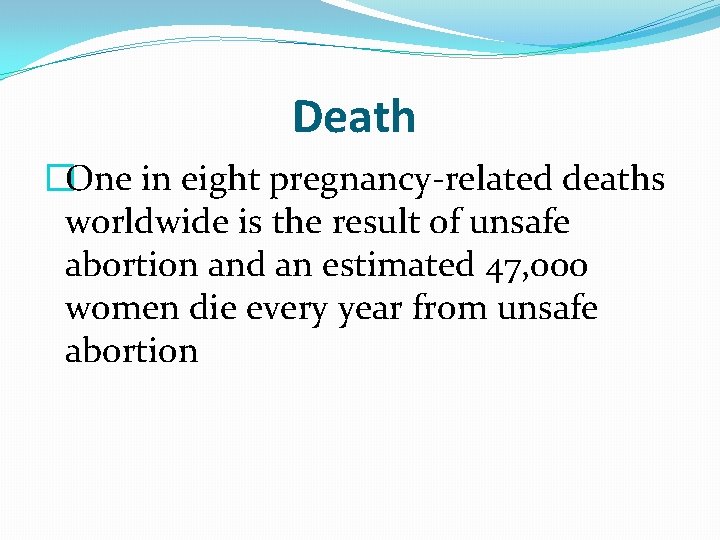 Death

One in eight pregnancy-related deaths worldwide is the result of unsafe abortion and an estimated 47,000 women die every year from unsafe abortion